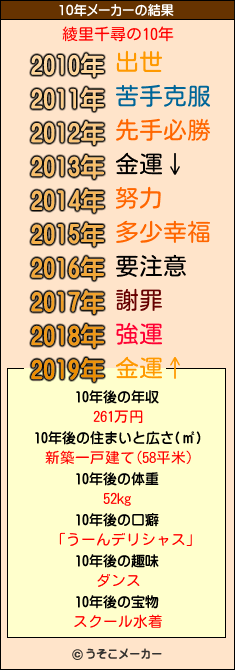 10年メーカーの結果

綾里千尋の10年

2010年 出世
2011年 苦手克服
2012年 先手必勝
2013年 金運↓
2014年 努力
2015年 多少幸福
2016年 要注意
2017年 謝罪
2018年 強運
2019年 金運↑

10年後の年収
261万円
10年後の住まいと広さ(㎡)
新築一戸建て(58平米)
10年後の体重
52kg
10年後の口癖
「うーんデリシャス」
10年後の趣味
ダンス
10年後の宝物
スクール水着

© うそこメーカー